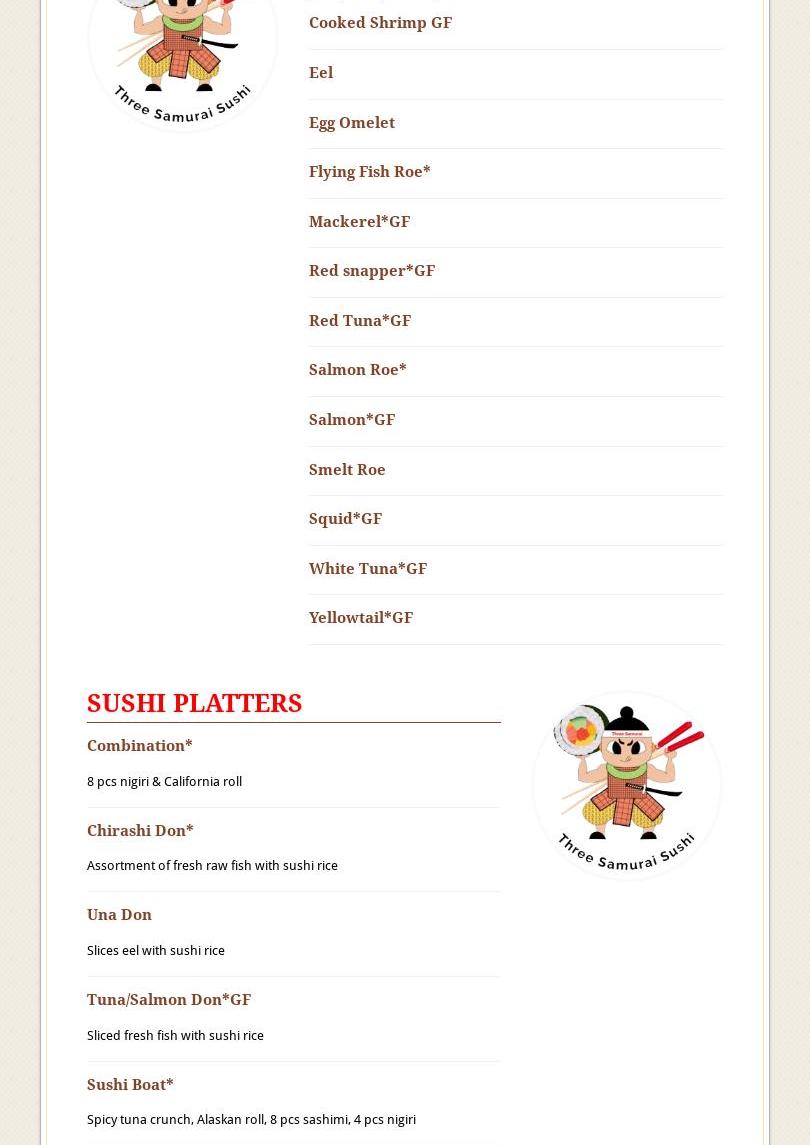 Three Samurai Sushi

Cooked Shrimp GF

Eel

Egg Omelet

Flying Fish Roe*

Mackerel*GF

Red snapper*GF

Red Tuna*GF

Salmon Roe*

Salmon*GF

Smelt Roe

Squid*GF

White Tuna*GF

Yellowtail*GF

SUSHI PLATTERS

Combination*

8 pcs nigiri & California roll

Chirashi Don*

Assortment of fresh raw fish with sushi rice

Una Don

Slices eel with sushi rice

Tuna/Salmon Don*GF

Sliced fresh fish with sushi rice

Sushi Boat*

Spicy tuna crunch, Alaskan roll, 8 pcs sashimi, 4 pcs nigiri

Three Samurai

Three Samurai Sushi